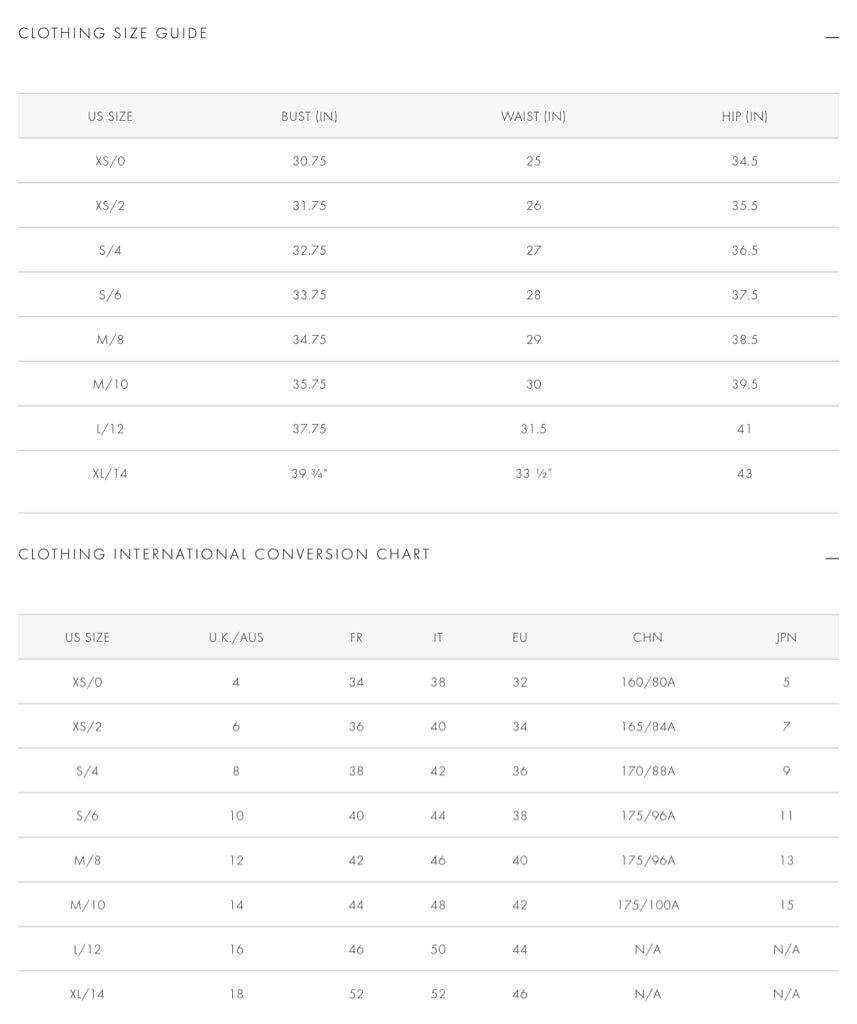 CLOTHING SIZE GUIDE

—

| US SIZE | BUST (IN) | WAIST (IN) | HIP (IN) |
|---|---|---|---|
| XS/0 | 30.75 | 25 | 34.5 |
| XS/2 | 31.75 | 26 | 35.5 |
| S/4 | 32.75 | 27 | 36.5 |
| S/6 | 33.75 | 28 | 37.5 |
| M/8 | 34.75 | 29 | 38.5 |
| M/10 | 35.75 | 30 | 39.5 |
| L/12 | 37.75 | 31.5 | 41 |
| XL/14 | 39 ¾" | 33 ½" | 43 |

CLOTHING INTERNATIONAL CONVERSION CHART

—

| US SIZE | U.K./AUS | FR | IT | EU | CHN | JPN |
|---|---|---|---|---|---|---|
| XS/0 | 4 | 34 | 38 | 32 | 160/80A | 5 |
| XS/2 | 6 | 36 | 40 | 34 | 165/84A | 7 |
| S/4 | 8 | 38 | 42 | 36 | 170/88A | 9 |
| S/6 | 10 | 40 | 44 | 38 | 175/96A | 11 |
| M/8 | 12 | 42 | 46 | 40 | 175/96A | 13 |
| M/10 | 14 | 44 | 48 | 42 | 175/100A | 15 |
| L/12 | 16 | 46 | 50 | 44 | N/A | N/A |
| XL/14 | 18 | 52 | 52 | 46 | N/A | N/A |